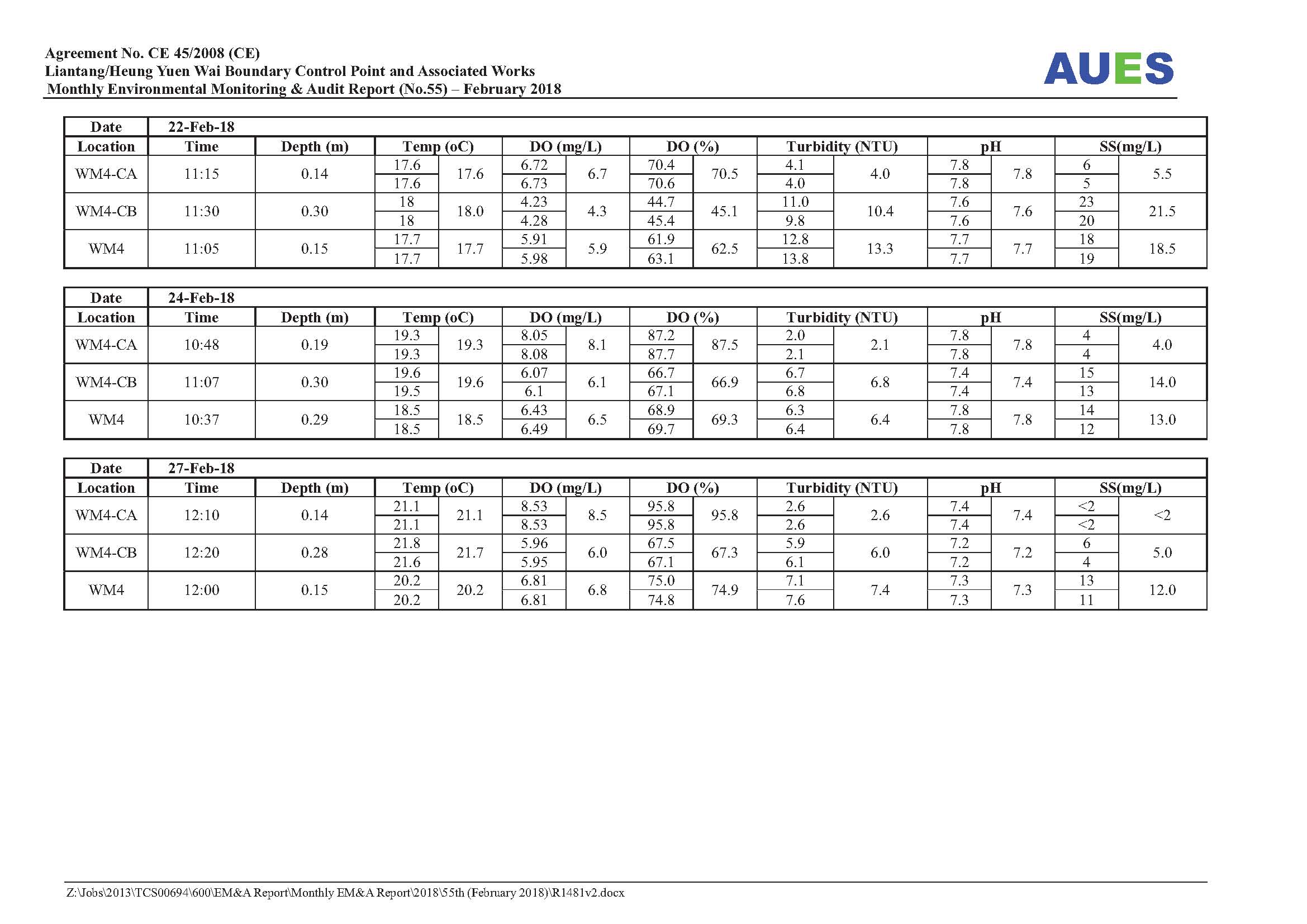 Agreement No. CE 45/2008 (CE)
Liantang/Heung Yuen Wai Boundary Control Point and Associated Works
Monthly Environmental Monitoring & Audit Report (No.55) – February 2018

AUES

| Date | 22-Feb-18 | | | | | | | | | | | | | |
|---|---|---|---|---|---|---|---|---|---|---|---|---|---|---|
| Location | Time | Depth (m) | Temp (oC) | | DO (mg/L) | | DO (%) | | Turbidity (NTU) | | pH | | SS(mg/L) | |
| WM4-CA | 11:15 | 0.14 | 17.6 | 17.6 | 6.72 | 6.7 | 70.4 | 70.5 | 4.1 | 4.0 | 7.8 | 7.8 | 6 | 5.5 |
| | | | 17.6 | | 6.73 | | 70.6 | | 4.0 | | 7.8 | | 5 | |
| WM4-CB | 11:30 | 0.30 | 18 | 18.0 | 4.23 | 4.3 | 44.7 | 45.1 | 11.0 | 10.4 | 7.6 | 7.6 | 23 | 21.5 |
| | | | 18 | | 4.28 | | 45.4 | | 9.8 | | 7.6 | | 20 | |
| WM4 | 11:05 | 0.15 | 17.7 | 17.7 | 5.91 | 5.9 | 61.9 | 62.5 | 12.8 | 13.3 | 7.7 | 7.7 | 18 | 18.5 |
| | | | 17.7 | | 5.98 | | 63.1 | | 13.8 | | 7.7 | | 19 | |

| Date | 24-Feb-18 | | | | | | | | | | | | | |
|---|---|---|---|---|---|---|---|---|---|---|---|---|---|---|
| Location | Time | Depth (m) | Temp (oC) | | DO (mg/L) | | DO (%) | | Turbidity (NTU) | | pH | | SS(mg/L) | |
| WM4-CA | 10:48 | 0.19 | 19.3 | 19.3 | 8.05 | 8.1 | 87.2 | 87.5 | 2.0 | 2.1 | 7.8 | 7.8 | 4 | 4.0 |
| | | | 19.3 | | 8.08 | | 87.7 | | 2.1 | | 7.8 | | 4 | |
| WM4-CB | 11:07 | 0.30 | 19.6 | 19.6 | 6.07 | 6.1 | 66.7 | 66.9 | 6.7 | 6.8 | 7.4 | 7.4 | 15 | 14.0 |
| | | | 19.5 | | 6.1 | | 67.1 | | 6.8 | | 7.4 | | 13 | |
| WM4 | 10:37 | 0.29 | 18.5 | 18.5 | 6.43 | 6.5 | 68.9 | 69.3 | 6.3 | 6.4 | 7.8 | 7.8 | 14 | 13.0 |
| | | | 18.5 | | 6.49 | | 69.7 | | 6.4 | | 7.8 | | 12 | |

| Date | 27-Feb-18 | | | | | | | | | | | | | |
|---|---|---|---|---|---|---|---|---|---|---|---|---|---|---|
| Location | Time | Depth (m) | Temp (oC) | | DO (mg/L) | | DO (%) | | Turbidity (NTU) | | pH | | SS(mg/L) | |
| WM4-CA | 12:10 | 0.14 | 21.1 | 21.1 | 8.53 | 8.5 | 95.8 | 95.8 | 2.6 | 2.6 | 7.4 | 7.4 | <2 | <2 |
| | | | 21.1 | | 8.53 | | 95.8 | | 2.6 | | 7.4 | | <2 | |
| WM4-CB | 12:20 | 0.28 | 21.8 | 21.7 | 5.96 | 6.0 | 67.5 | 67.3 | 5.9 | 6.0 | 7.2 | 7.2 | 6 | 5.0 |
| | | | 21.6 | | 5.95 | | 67.1 | | 6.1 | | 7.2 | | 4 | |
| WM4 | 12:00 | 0.15 | 20.2 | 20.2 | 6.81 | 6.8 | 75.0 | 74.9 | 7.1 | 7.4 | 7.3 | 7.3 | 13 | 12.0 |
| | | | 20.2 | | 6.81 | | 74.8 | | 7.6 | | 7.3 | | 11 | |

Z:\Jobs\2013\TCS00694\600\EM&A Report\Monthly EM&A Report\2018\55th (February 2018)\R1481v2.docx